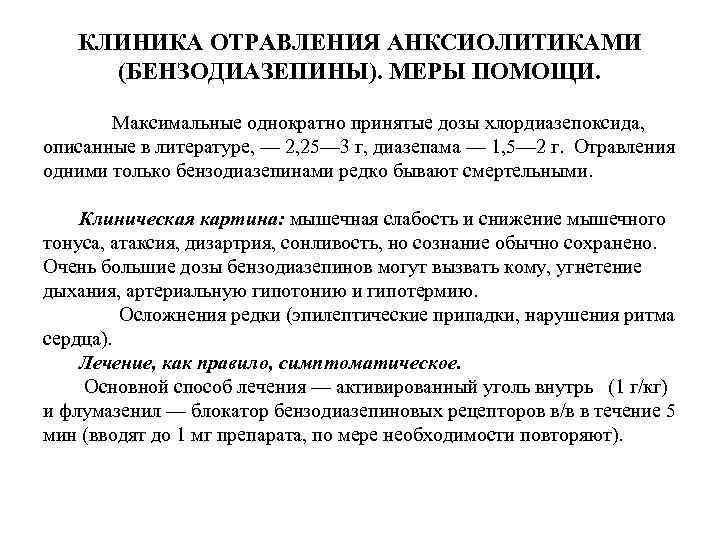 КЛИНИКА ОТРАВЛЕНИЯ АНКСИОЛИТИКАМИ (БЕНЗОДИАЗЕПИНЫ). МЕРЫ ПОМОЩИ.

Максимальные однократно принятые дозы хлордиазепоксида, описанные в литературе, — 2,25—3 г, диазепама — 1,5—2 г. Отравления одними только бензодиазепинами редко бывают смертельными.

Клиническая картина: мышечная слабость и снижение мышечного тонуса, атаксия, дизартрия, сонливость, но сознание обычно сохранено. Очень большие дозы бензодиазепинов могут вызвать кому, угнетение дыхания, артериальную гипотонию и гипотермию.

Осложнения редки (эпилептические припадки, нарушения ритма сердца).

Лечение, как правило, симптоматическое.

Основной способ лечения — активированный уголь внутрь (1 г/кг) и флумазенил — блокатор бензодиазепиновых рецепторов в/в в течение 5 мин (вводят до 1 мг препарата, по мере необходимости повторяют).